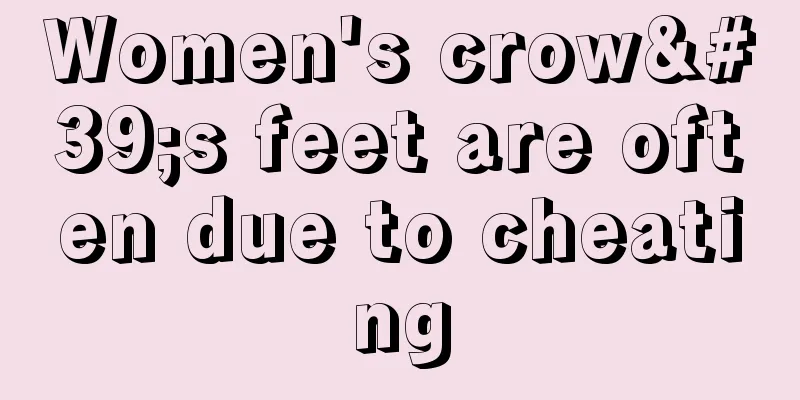 Women's crow&#39;s feet are often due to cheating